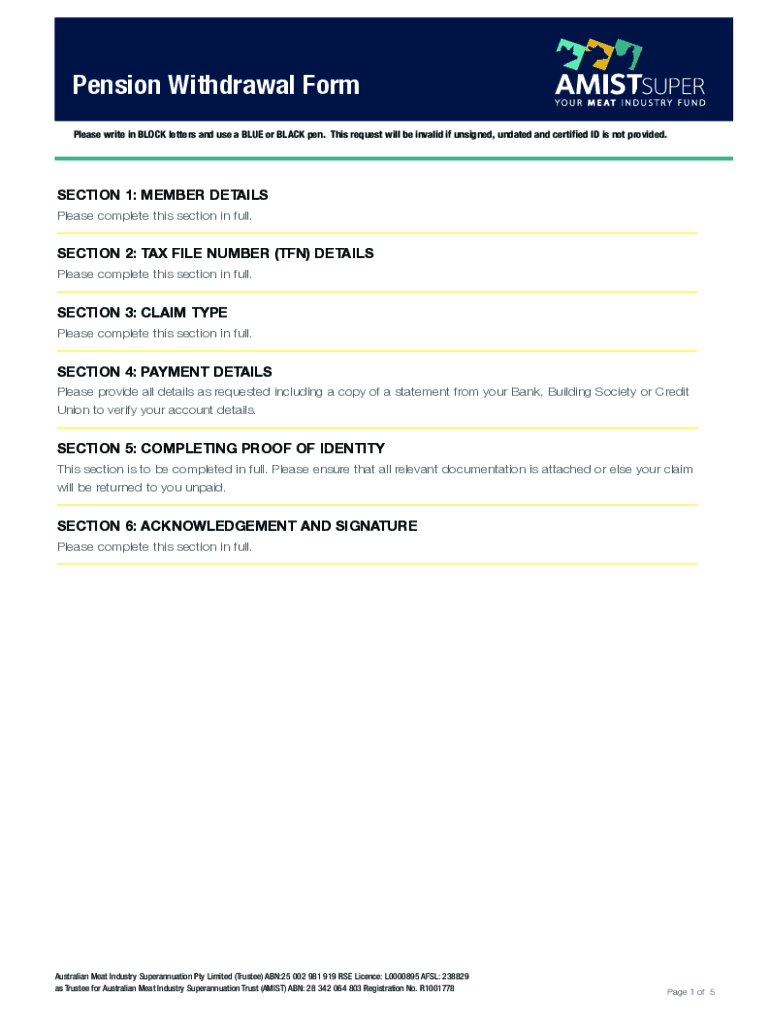 Pension Withdrawal Form

AMISTSUPER
YOUR MEAT INDUSTRY FUND

Please write in BLOCK letters and use a BLUE or BLACK pen. This request will be invalid if unsigned, undated and certified ID is not provided.

SECTION 1: MEMBER DETAILS
Please complete this section in full.

SECTION 2: TAX FILE NUMBER (TFN) DETAILS
Please complete this section in full.

SECTION 3: CLAIM TYPE
Please complete this section in full.

SECTION 4: PAYMENT DETAILS
Please provide all details as requested including a copy of a statement from your Bank, Building Society or Credit Union to verify your account details.

SECTION 5: COMPLETING PROOF OF IDENTITY
This section is to be completed in full. Please ensure that all relevant documentation is attached or else your claim will be returned to you unpaid.

SECTION 6: ACKNOWLEDGEMENT AND SIGNATURE
Please complete this section in full.

Australian Meat Industry Superannuation Pty Limited (Trustee) ABN:25 002 981 919 RSE Licence: L0000895 AFSL: 238829
as Trustee for Australian Meat Industry Superannuation Trust (AMIST) ABN: 28 342 064 803 Registration No. R1001778

Page 1 of 5